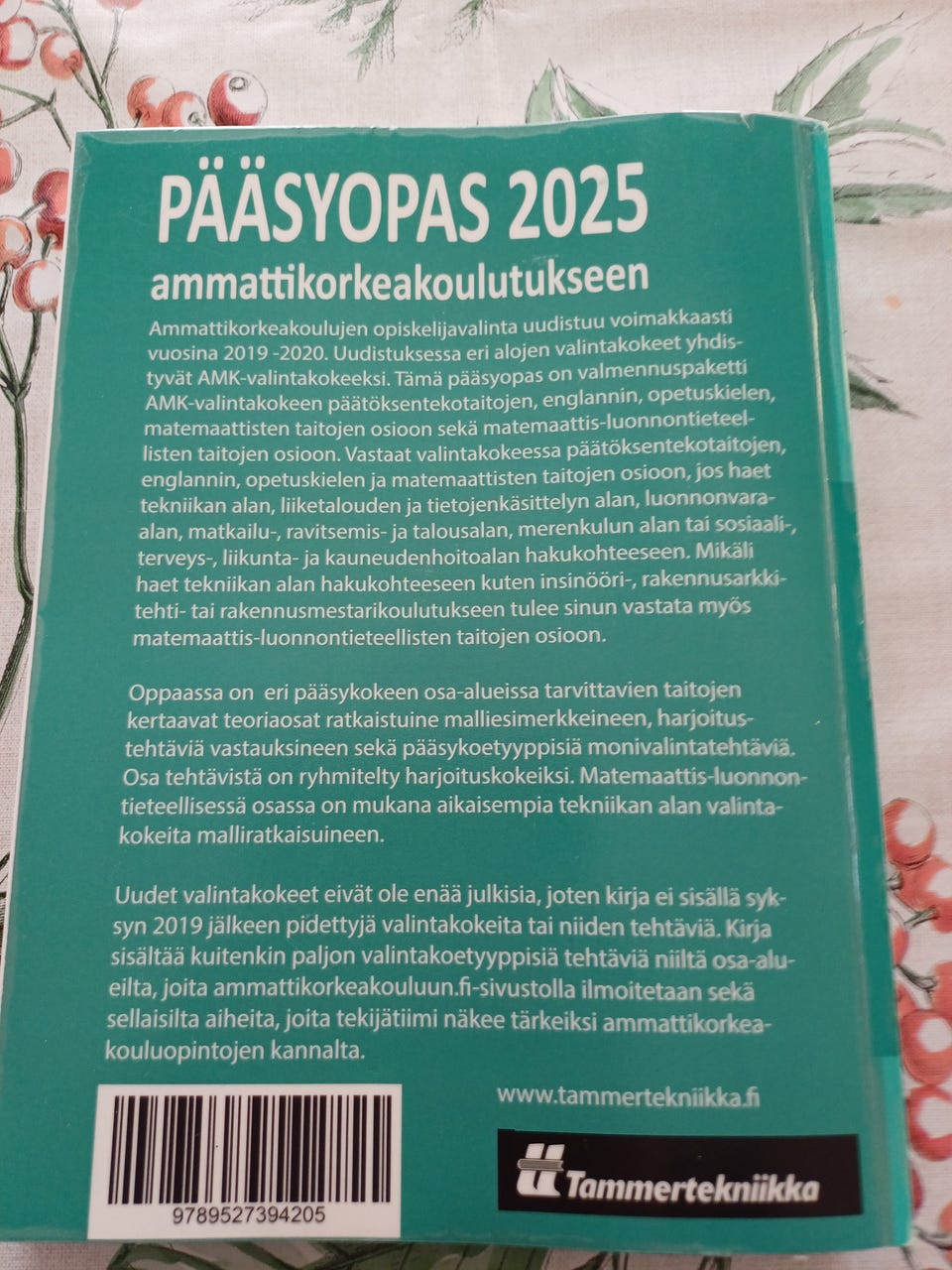 PÄÄSYOPAS 2025
ammattikorkeakoulutukseen

Ammattikorkeakoulujen opiskelijavalinta uudistuu voimakkaasti vuosina 2019 -2020. Uudistuksessa eri alojen valintakokeet yhdistyvät AMK-valintakokeeksi. Tämä pääsyopas on valmennuspaketti AMK-valintakokeen päätöksentekotaitojen, englannin, opetuskielen, matemaattisten taitojen osioon sekä matemaattis-luonnontieteellisten taitojen osioon. Vastaat valintakokeessa päätöksentekotaitojen, englannin, opetuskielen ja matemaattisten taitojen osioon, jos haet tekniikan alan, liiketalouden ja tietojenkäsittelyn alan, luonnonvara-alan, matkailu-, ravitsemis- ja talousalan, merenkulun alan tai sosiaali-, terveys-, liikunta- ja kauneudenhoitoalan hakukohteeseen. Mikäli haet tekniikan alan hakukohteeseen kuten insinööri-, rakennusarkkitehti- tai rakennusmestarikoulutukseen tulee sinun vastata myös matemaattis-luonnontieteellisten taitojen osioon.

Oppaassa on eri pääsykokeen osa-alueissa tarvittavien taitojen kertaavat teoriaosat ratkaistuine malliesimerkkeineen, harjoitustehtäviä vastauksineen sekä pääsykoetyyppisiä monivalintatehtäviä. Osa tehtävistä on ryhmitelty harjoituskokeiksi. Matemaattis-luonnontieteellisessä osassa on mukana aikaisempia tekniikan alan valintakokeita malliratkaisuineen.

Uudet valintakokeet eivät ole enää julkisia, joten kirja ei sisällä syksyn 2019 jälkeen pidettyjä valintakokeita tai niiden tehtäviä. Kirja sisältää kuitenkin paljon valintakoetyyppisiä tehtäviä niiltä osa-alueilta, joita ammattikorkeakouluun.fi-sivustolla ilmoitetaan sekä sellaisilta aiheita, joita tekijätiimi näkee tärkeiksi ammattikorkeakouluopintojen kannalta.

www.tammertekniikka.fi

9789527394205

Tammertekniikka